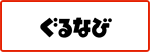 ぐるなび